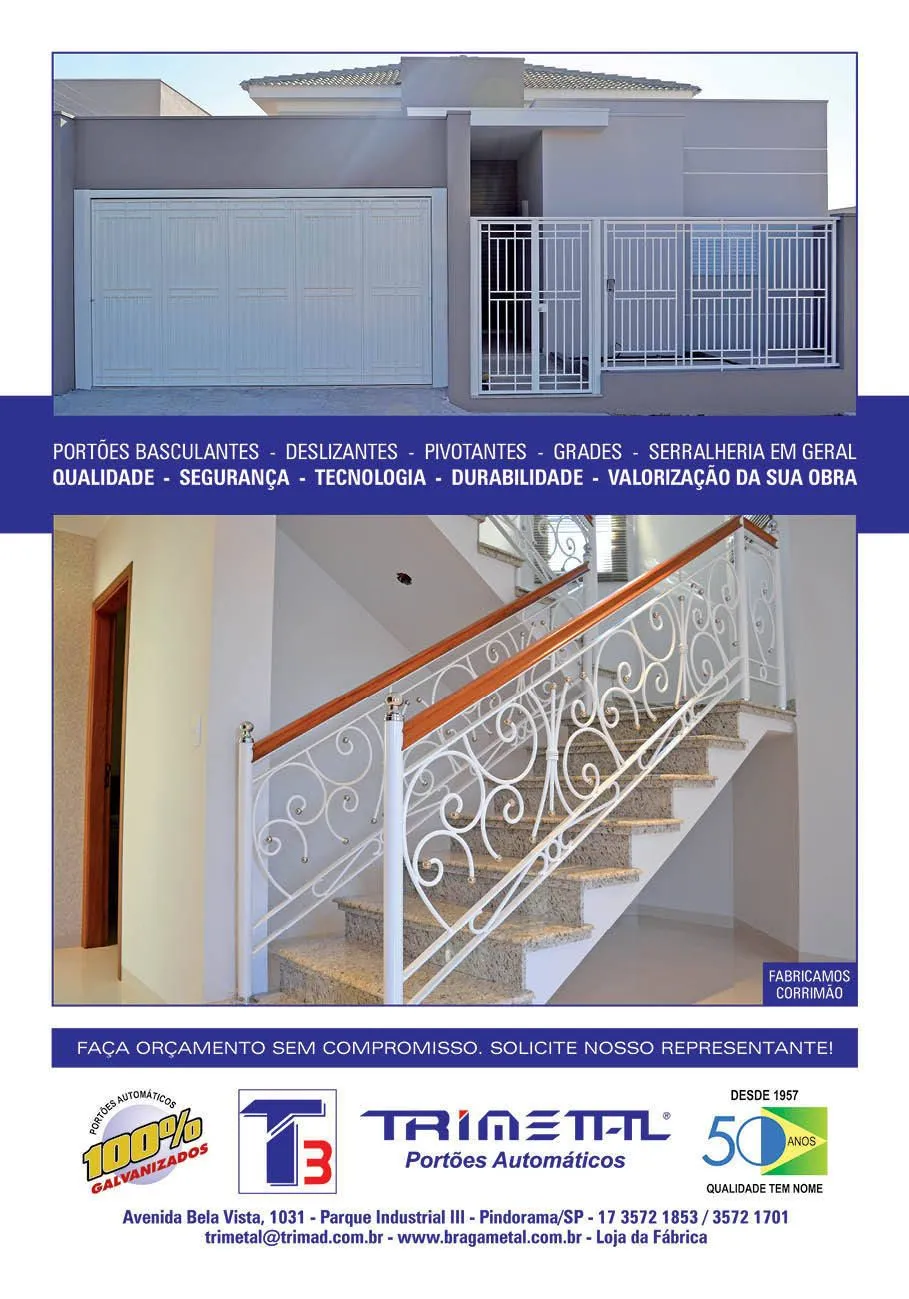 PORTÕES BASCULANTES - DESLIZANTES - PIVOTANTES - GRADES - SERRALHERIA EM GERAL
QUALIDADE - SEGURANÇA - TECNOLOGIA - DURABILIDADE - VALORIZAÇÃO DA SUA OBRA

FABRICAMOS CORRIMÃO

FAÇA ORÇAMENTO SEM COMPROMISSO. SOLICITE NOSSO REPRESENTANTE!

PORTÕES AUTOMÁTICOS
100%
GALVANIZADOS

T3

TRIMETAL®
Portões Automáticos

DESDE 1957
50 ANOS
QUALIDADE TEM NOME

Avenida Bela Vista, 1031 - Parque Industrial III - Pindorama/SP - 17 3572 1853 / 3572 1701
trimetal@trimad.com.br - www.bragametal.com.br - Loja da Fábrica